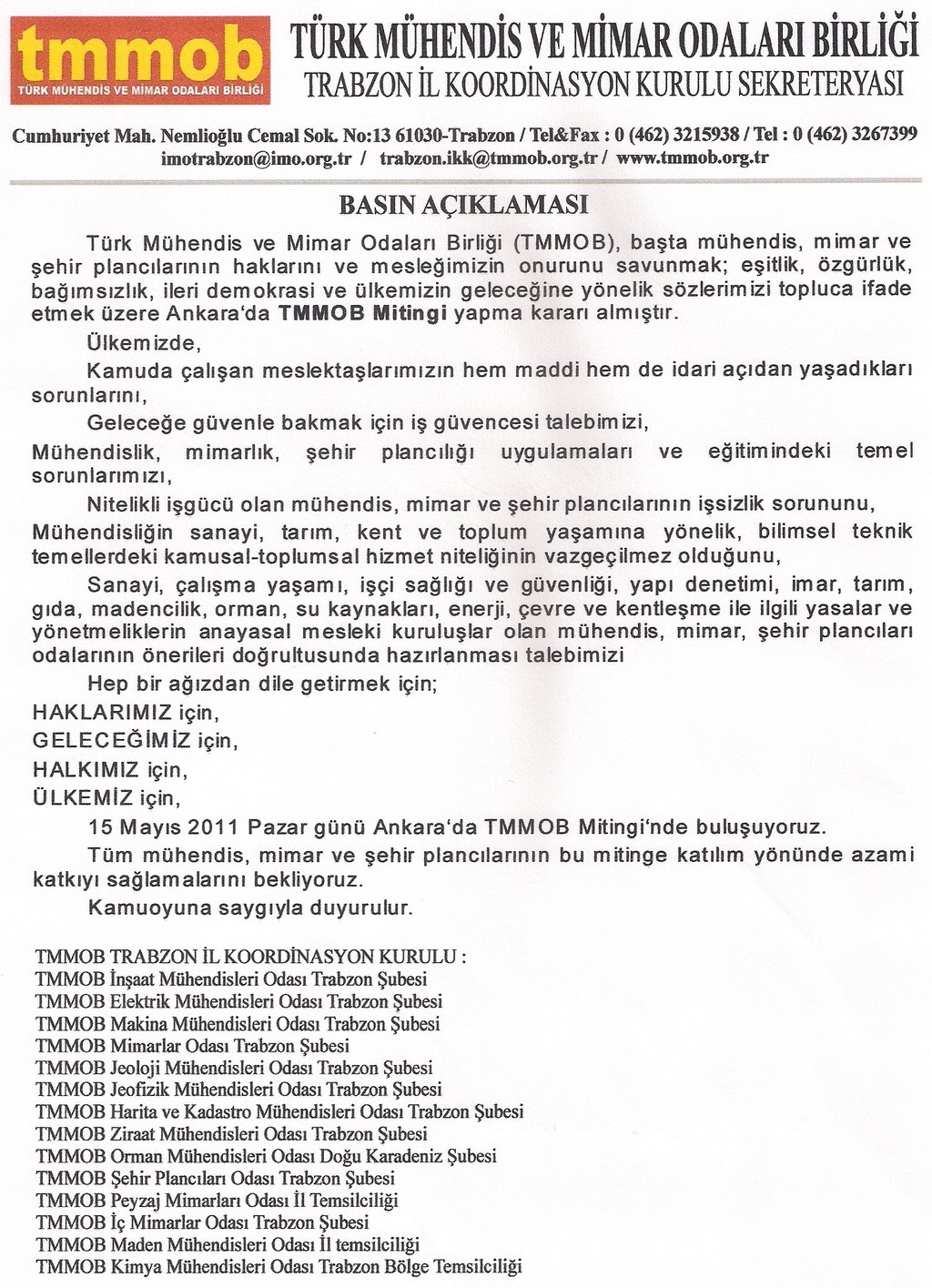 tmmob
TÜRK MÜHENDİS VE MİMAR ODALARI BİRLİĞİ

TÜRK MÜHENDİS VE MİMAR ODALARI BİRLİĞİ
TRABZON İL KOORDİNASYON KURULU SEKRETERYASI

Cumhuriyet Mah. Nemlioğlu Cemal Sok. No:13 61030-Trabzon / Tel&Fax : 0 (462) 3215938 / Tel : 0 (462) 3267399
imotrabzon@imo.org.tr / trabzon.ikk@tmmob.org.tr / www.tmmob.org.tr

BASIN AÇIKLAMASI

Türk Mühendis ve Mimar Odaları Birliği (TMMOB), başta mühendis, mimar ve şehir plancılarının haklarını ve mesleğimizin onurunu savunmak; eşitlik, özgürlük, bağımsızlık, ileri demokrasi ve ülkemizin geleceğine yönelik sözlerimizi topluca ifade etmek üzere Ankara'da TMMOB Mitingi yapma kararı almıştır.

Ülkemizde,

Kamuda çalışan meslektaşlarımızın hem maddi hem de idari açıdan yaşadıkları sorunlarını,

Geleceğe güvenle bakmak için iş güvencesi talebimizi,

Mühendislik, mimarlık, şehir plancılığı uygulamaları ve eğitimindeki temel sorunlarımızı,

Nitelikli işgücü olan mühendis, mimar ve şehir plancılarının işsizlik sorununu,

Mühendisliğin sanayi, tarım, kent ve toplum yaşamına yönelik, bilimsel teknik temellerdeki kamusal-toplumsal hizmet niteliğinin vazgeçilmez olduğunu,

Sanayi, çalışma yaşamı, işçi sağlığı ve güvenliği, yapı denetimi, imar, tarım, gıda, madencilik, orman, su kaynakları, enerji, çevre ve kentleşme ile ilgili yasalar ve yönetmeliklerin anayasal mesleki kuruluşlar olan mühendis, mimar, şehir plancıları odalarının önerileri doğrultusunda hazırlanması talebimizi

Hep bir ağızdan dile getirmek için;

HAKLARIMIZ için,
GELECEĞİMİZ için,
HALKIMIZ için,
ÜLKEMİZ için,

15 Mayıs 2011 Pazar günü Ankara'da TMMOB Mitingi'nde buluşuyoruz.

Tüm mühendis, mimar ve şehir plancılarının bu mitinge katılım yönünde azami katkıyı sağlamalarını bekliyoruz.

Kamuoyuna saygıyla duyurulur.

TMMOB TRABZON İL KOORDİNASYON KURULU :
TMMOB İnşaat Mühendisleri Odası Trabzon Şubesi
TMMOB Elektrik Mühendisleri Odası Trabzon Şubesi
TMMOB Makina Mühendisleri Odası Trabzon Şubesi
TMMOB Mimarlar Odası Trabzon Şubesi
TMMOB Jeoloji Mühendisleri Odası Trabzon Şubesi
TMMOB Jeofizik Mühendisleri Odası Trabzon Şubesi
TMMOB Harita ve Kadastro Mühendisleri Odası Trabzon Şubesi
TMMOB Ziraat Mühendisleri Odası Trabzon Şubesi
TMMOB Orman Mühendisleri Odası Doğu Karadeniz Şubesi
TMMOB Şehir Plancıları Odası Trabzon Şubesi
TMMOB Peyzaj Mimarları Odası İl Temsilciliği
TMMOB İç Mimarlar Odası Trabzon Şubesi
TMMOB Maden Mühendisleri Odası İl temsilciliği
TMMOB Kimya Mühendisleri Odası Trabzon Bölge Temsilciliği